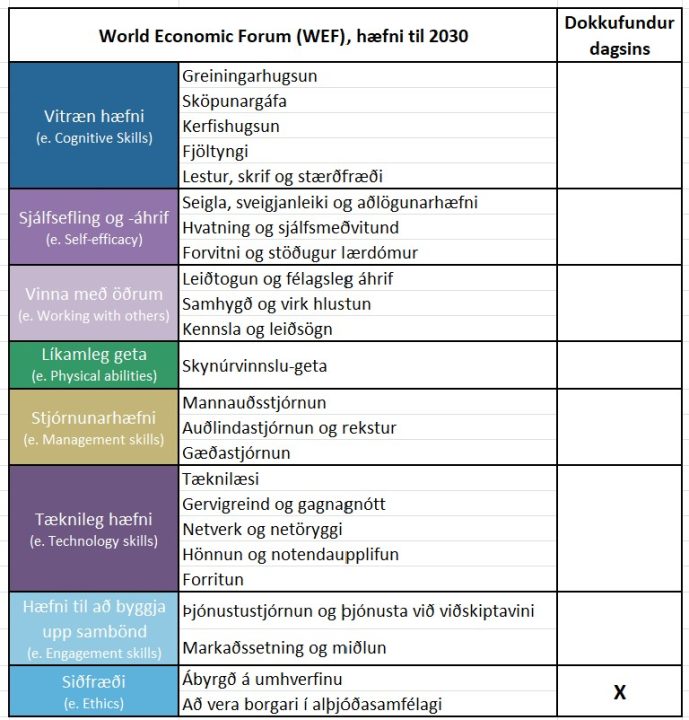 | World Economic Forum (WEF), hæfni til 2030 | | Dokkufundur dagsins |
|---|---|---|
| Vitræn hæfni (e. Cognitive Skills) | Greiningarhugsun | |
| | Sköpunargáfa | |
| | Kerfishugsun | |
| | Fjöltyngi | |
| | Lestur, skrif og stærðfræði | |
| Sjálfsefling og -áhrif (e. Self-efficacy) | Seigla, sveigjanleiki og aðlögunarhæfni | |
| | Hvatning og sjálfsmeðvitund | |
| | Forvitni og stöðugur lærdómur | |
| Vinna með öðrum (e. Working with others) | Leiðtogun og félagsleg áhrif | |
| | Samhygð og virk hlustun | |
| | Kennsla og leiðsögn | |
| Líkamleg geta (e. Physical abilities) | Skynúrvinnslu-geta | |
| Stjórnunarhæfni (e. Management skills) | Mannauðsstjórnun | |
| | Auðlindastjórnun og rekstur | |
| | Gæðastjórnun | |
| Tæknileg hæfni (e. Technology skills) | Tæknilæsi | |
| | Gervigreind og gagnagnótt | |
| | Netverk og netöryggi | |
| | Hönnun og notendaupplifun | |
| | Forritun | |
| Hæfni til að byggja upp sambönd (e. Engagement skills) | Þjónustustjórnun og þjónusta við viðskiptavini | |
| | Markaðssetning og miðlun | |
| Siðfræði (e. Ethics) | Ábyrgð á umhverfinu | X |
| | Að vera borgari í alþjóðasamfélagi | |